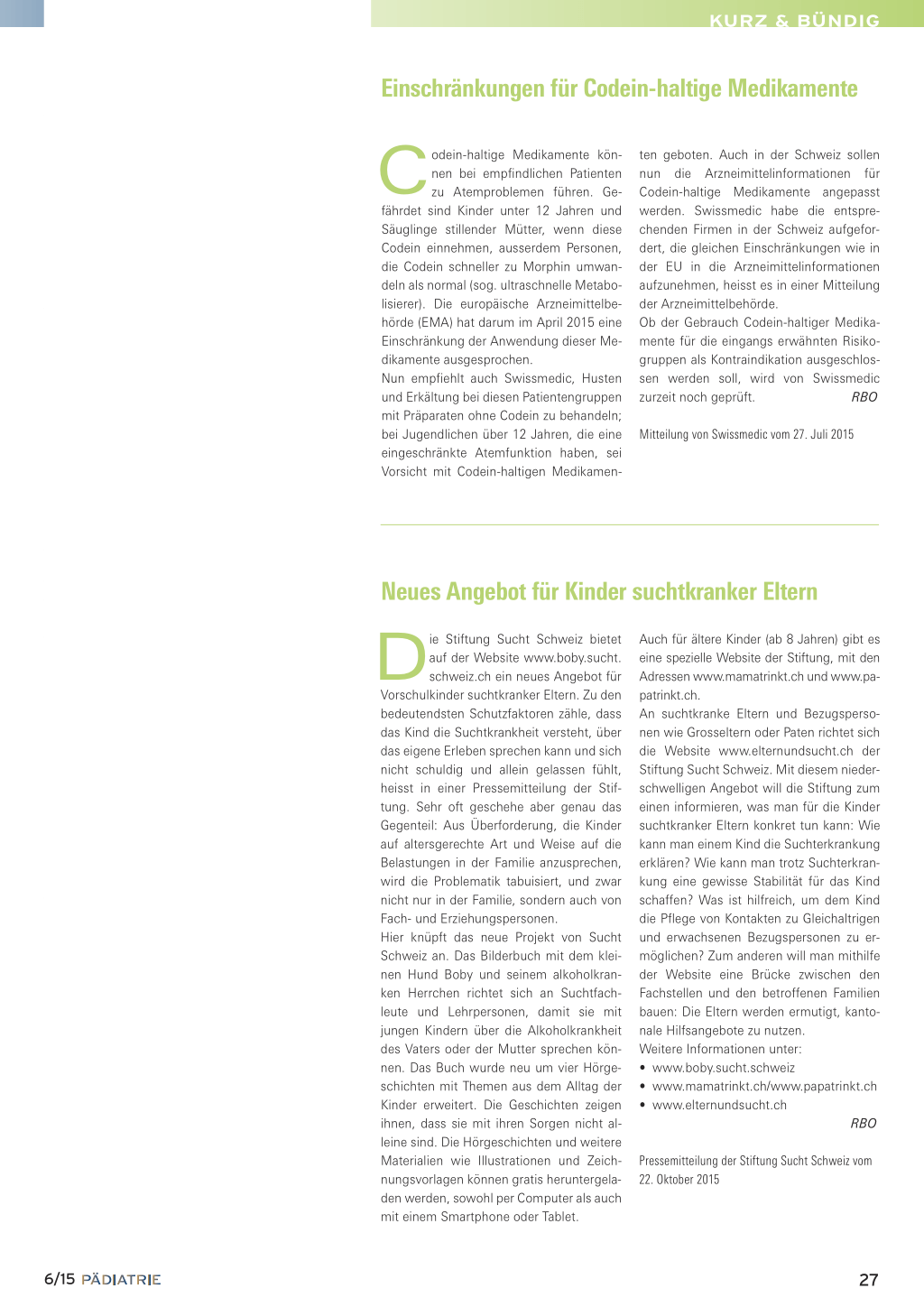 KURZ & BÜNDIG

Einschränkungen für Codein-haltige Medikamente

Codein-haltige Medikamente können bei empfindlichen Patienten zu Atemproblemen führen. Gefährdet sind Kinder unter 12 Jahren und Säuglinge stillender Mütter, wenn diese Codein einnehmen, ausserdem Personen, die Codein schneller zu Morphin umwandeln als normal (sog. ultraschnelle Metabolisierer). Die europäische Arzneimittelbehörde (EMA) hat darum im April 2015 eine Einschränkung der Anwendung dieser Medikamente ausgesprochen.
Nun empfiehlt auch Swissmedic, Husten und Erkältung bei diesen Patientengruppen mit Präparaten ohne Codein zu behandeln; bei Jugendlichen über 12 Jahren, die eine eingeschränkte Atemfunktion haben, sei Vorsicht mit Codein-haltigen Medikamenten geboten. Auch in der Schweiz sollen nun die Arzneimittelinformationen für Codein-haltige Medikamente angepasst werden. Swissmedic habe die entsprechenden Firmen in der Schweiz aufgefordert, die gleichen Einschränkungen wie in der EU in die Arzneimittelinformationen aufzunehmen, heisst es in einer Mitteilung der Arzneimittelbehörde.
Ob der Gebrauch Codein-haltiger Medikamente für die eingangs erwähnten Risikogruppen als Kontraindikation ausgeschlossen werden soll, wird von Swissmedic zurzeit noch geprüft. RBO

Mitteilung von Swissmedic vom 27. Juli 2015

Neues Angebot für Kinder suchtkranker Eltern

Die Stiftung Sucht Schweiz bietet auf der Website www.boby.sucht.schweiz.ch ein neues Angebot für Vorschulkinder suchtkranker Eltern. Zu den bedeutendsten Schutzfaktoren zähle, dass das Kind die Suchtkrankheit versteht, über das eigene Erleben sprechen kann und sich nicht schuldig und allein gelassen fühlt, heisst in einer Pressemitteilung der Stiftung. Sehr oft geschehe aber genau das Gegenteil: Aus Überforderung, die Kinder auf altersgerechte Art und Weise auf die Belastungen in der Familie anzusprechen, wird die Problematik tabuisiert, und zwar nicht nur in der Familie, sondern auch von Fach- und Erziehungspersonen.
Hier knüpft das neue Projekt von Sucht Schweiz an. Das Bilderbuch mit dem kleinen Hund Boby und seinem alkoholkranken Herrchen richtet sich an Suchtfachleute und Lehrpersonen, damit sie mit jungen Kindern über die Alkoholkrankheit des Vaters oder der Mutter sprechen können. Das Buch wurde neu um vier Hörgeschichten mit Themen aus dem Alltag der Kinder erweitert. Die Geschichten zeigen ihnen, dass sie mit ihren Sorgen nicht alleine sind. Die Hörgeschichten und weitere Materialien wie Illustrationen und Zeichnungsvorlagen können gratis heruntergeladen werden, sowohl per Computer als auch mit einem Smartphone oder Tablet.
Auch für ältere Kinder (ab 8 Jahren) gibt es eine spezielle Website der Stiftung, mit den Adressen www.mamatrinkt.ch und www.papatrinkt.ch.
An suchtkranke Eltern und Bezugspersonen wie Grosseltern oder Paten richtet sich die Website www.elternundsucht.ch der Stiftung Sucht Schweiz. Mit diesem niederschwelligen Angebot will die Stiftung zum einen informieren, was man für die Kinder suchtkranker Eltern konkret tun kann: Wie kann man einem Kind die Suchterkrankung erklären? Wie kann man trotz Suchterkrankung eine gewisse Stabilität für das Kind schaffen? Was ist hilfreich, um dem Kind die Pflege von Kontakten zu Gleichaltrigen und erwachsenen Bezugspersonen zu ermöglichen? Zum anderen will man mithilfe der Website eine Brücke zwischen den Fachstellen und den betroffenen Familien bauen: Die Eltern werden ermutigt, kantonale Hilfsangebote zu nutzen.
Weitere Informationen unter:
• www.boby.sucht.schweiz
• www.mamatrinkt.ch/www.papatrinkt.ch
• www.elternundsucht.ch
RBO

Pressemitteilung der Stiftung Sucht Schweiz vom 22. Oktober 2015

6/15 PÄDIATRIE

27